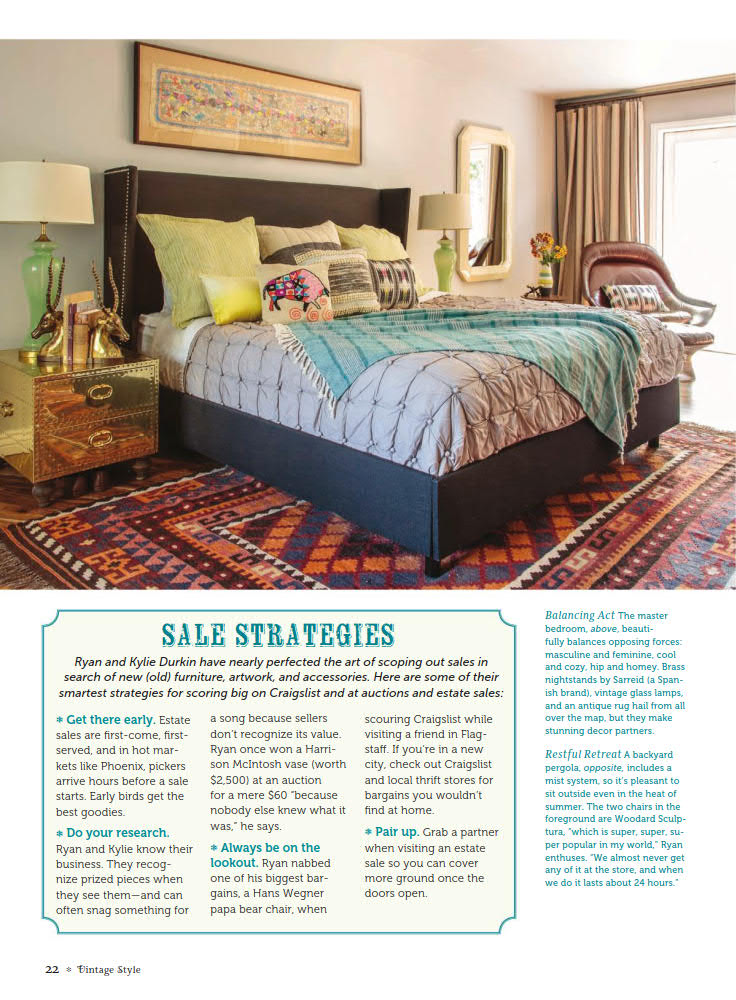 SALE STRATEGIES

Ryan and Kylie Durkin have nearly perfected the art of scoping out sales in search of new (old) furniture, artwork, and accessories. Here are some of their smartest strategies for scoring big on Craigslist and at auctions and estate sales:

* Get there early. Estate sales are first-come, first-served, and in hot markets like Phoenix, pickers arrive hours before a sale starts. Early birds get the best goodies.

* Do your research. Ryan and Kylie know their business. They recognize prized pieces when they see them—and can often snag something for a song because sellers don't recognize its value. Ryan once won a Harrison McIntosh vase (worth $2,500) at an auction for a mere $60 "because nobody else knew what it was," he says.

* Always be on the lookout. Ryan nabbed one of his biggest bargains, a Hans Wegner papa bear chair, when scouring Craigslist while visiting a friend in Flagstaff. If you're in a new city, check out Craigslist and local thrift stores for bargains you wouldn't find at home.

* Pair up. Grab a partner when visiting an estate sale so you can cover more ground once the doors open.

Balancing Act The master bedroom, above, beautifully balances opposing forces: masculine and feminine, cool and cozy, hip and homey. Brass nightstands by Sarreid (a Spanish brand), vintage glass lamps, and an antique rug hail from all over the map, but they make stunning decor partners.

Restful Retreat A backyard pergola, opposite, includes a mist system, so it's pleasant to sit outside even in the heat of summer. The two chairs in the foreground are Woodard Sculptura, "which is super, super, super popular in my world," Ryan enthuses. "We almost never get any of it at the store, and when we do it lasts about 24 hours."

22 * Vintage Style